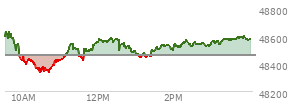 48800
48600
48400
48200
10AM
12PM
2PM